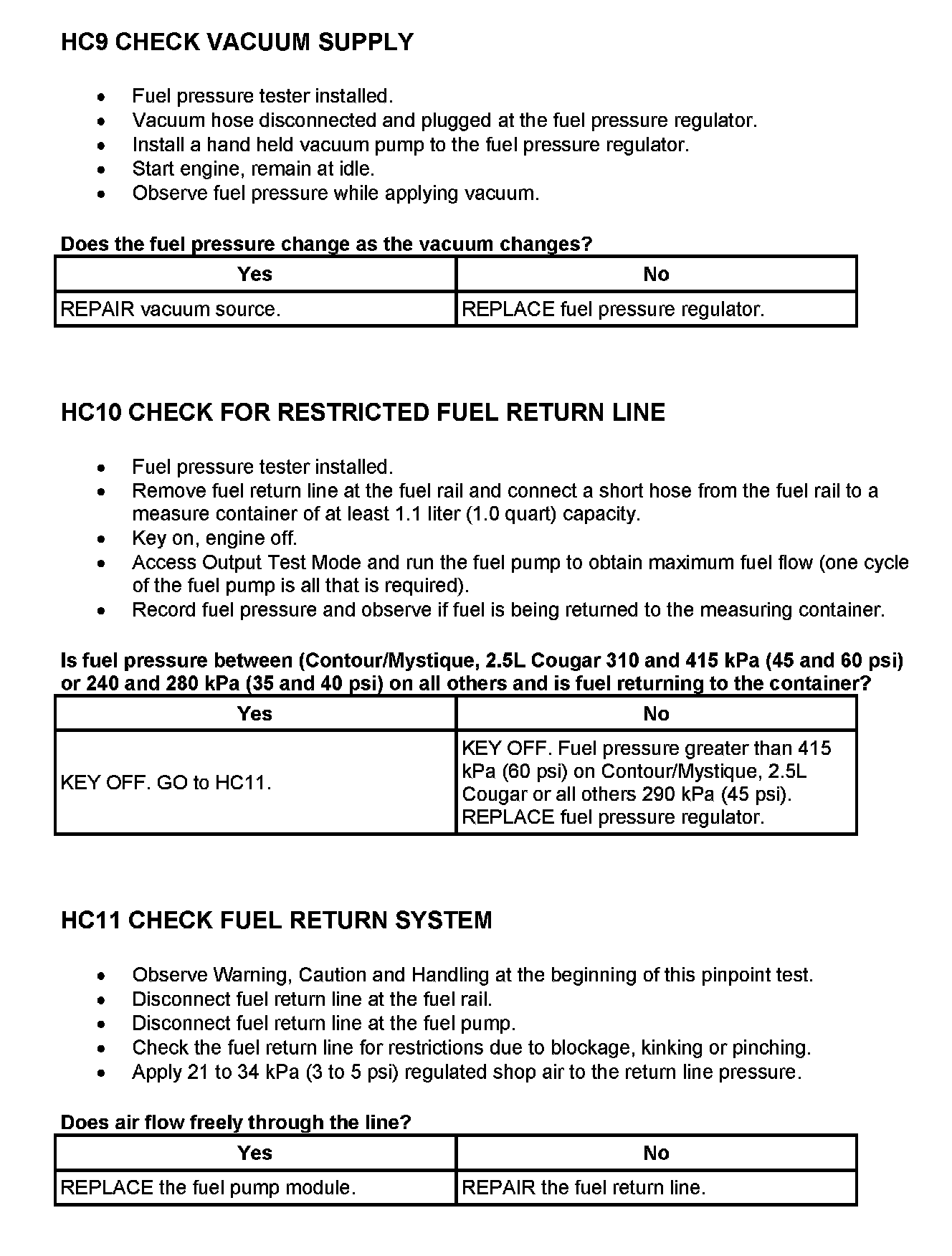 HC9 CHECK VACUUM SUPPLY

- Fuel pressure tester installed.
- Vacuum hose disconnected and plugged at the fuel pressure regulator.
- Install a hand held vacuum pump to the fuel pressure regulator.
- Start engine, remain at idle.
- Observe fuel pressure while applying vacuum.

Does the fuel pressure change as the vacuum changes?

| Yes | No |
|---|---|
| REPAIR vacuum source. | REPLACE fuel pressure regulator. |

HC10 CHECK FOR RESTRICTED FUEL RETURN LINE

- Fuel pressure tester installed.
- Remove fuel return line at the fuel rail and connect a short hose from the fuel rail to a measure container of at least 1.1 liter (1.0 quart) capacity.
- Key on, engine off.
- Access Output Test Mode and run the fuel pump to obtain maximum fuel flow (one cycle of the fuel pump is all that is required).
- Record fuel pressure and observe if fuel is being returned to the measuring container.

Is fuel pressure between (Contour/Mystique, 2.5L Cougar 310 and 415 kPa (45 and 60 psi) or 240 and 280 kPa (35 and 40 psi) on all others and is fuel returning to the container?

| Yes | No |
|---|---|
| KEY OFF. GO to HC11. | KEY OFF. Fuel pressure greater than 415 kPa (60 psi) on Contour/Mystique, 2.5L Cougar or all others 290 kPa (45 psi). REPLACE fuel pressure regulator. |

HC11 CHECK FUEL RETURN SYSTEM

- Observe Warning, Caution and Handling at the beginning of this pinpoint test.
- Disconnect fuel return line at the fuel rail.
- Disconnect fuel return line at the fuel pump.
- Check the fuel return line for restrictions due to blockage, kinking or pinching.
- Apply 21 to 34 kPa (3 to 5 psi) regulated shop air to the return line pressure.

Does air flow freely through the line?

| Yes | No |
|---|---|
| REPLACE the fuel pump module. | REPAIR the fuel return line. |